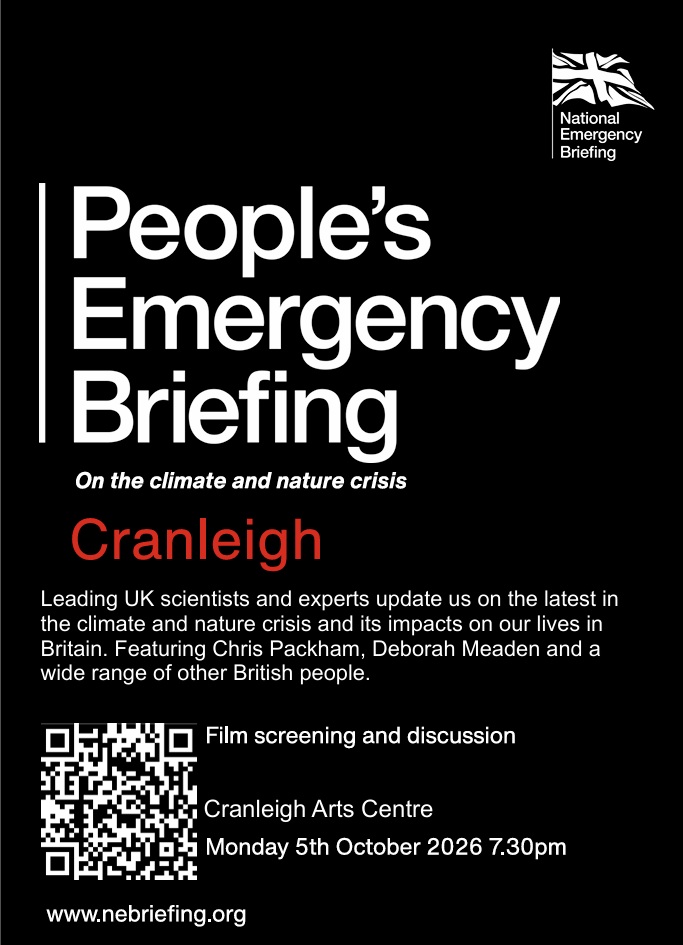 National Emergency Briefing

People's Emergency Briefing

On the climate and nature crisis

Cranleigh

Leading UK scientists and experts update us on the latest in the climate and nature crisis and its impacts on our lives in Britain. Featuring Chris Packham, Deborah Meaden and a wide range of other British people.

Film screening and discussion

Cranleigh Arts Centre

Monday 5th October 2026 7.30pm

www.nebriefing.org